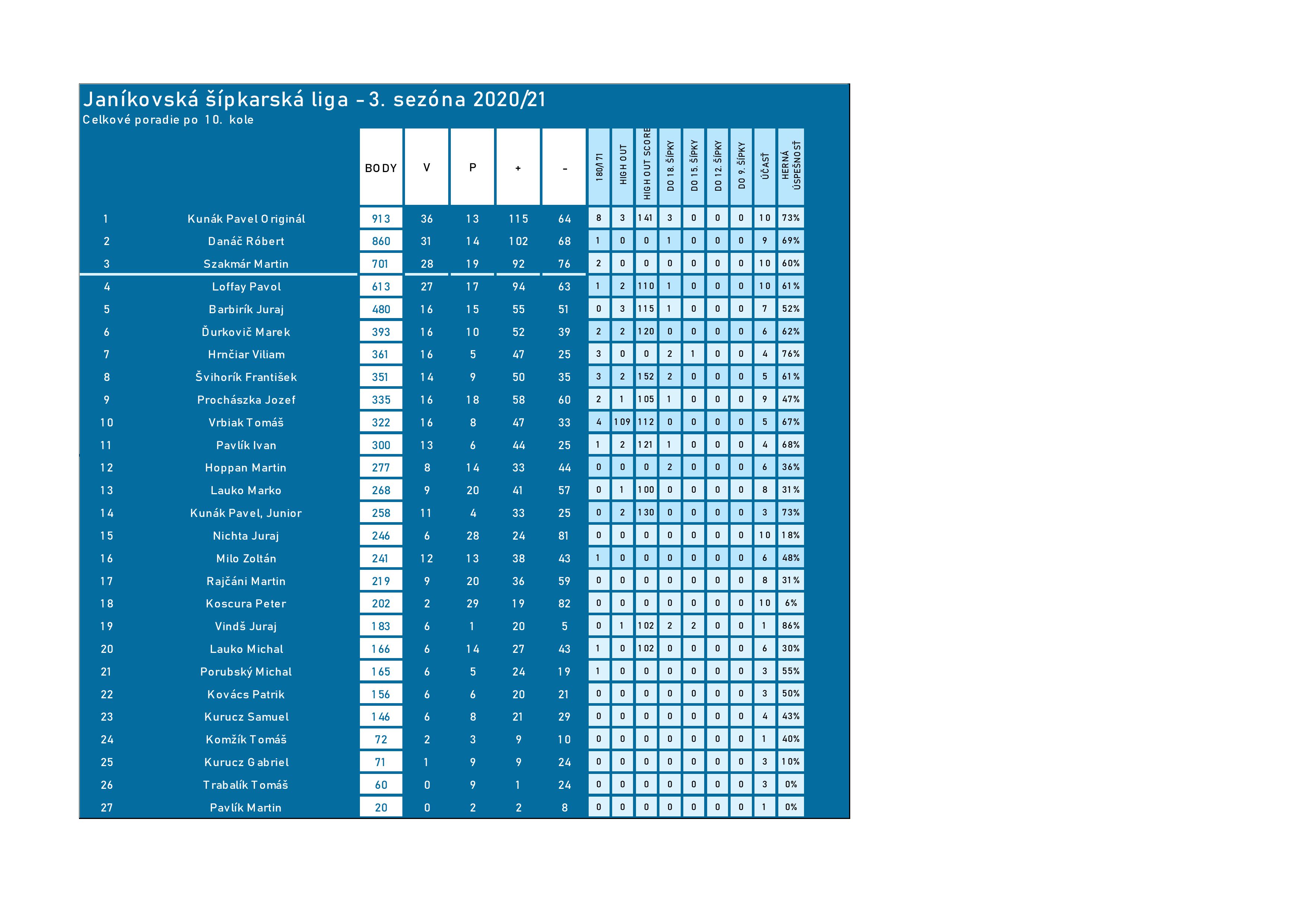 Janíkovská šípkarská liga - 3. sezóna 2020/21
Celkové poradie po 10. kole

| | | BODY | V | P | + | - | 180/171 | HIGH OUT | HIGH OUT SCORE | DO 18. ŠÍPKY | DO 15. ŠÍPKY | DO 12. ŠÍPKY | DO 9. ŠÍPKY | ÚČASŤ | HERNÁ ÚSPEŠNOSŤ |
|---|---|---|---|---|---|---|---|---|---|---|---|---|---|---|---|
| 1 | Kunák Pavel Originál | 913 | 36 | 13 | 115 | 64 | 8 | 3 | 141 | 3 | 0 | 0 | 0 | 10 | 73% |
| 2 | Danáč Róbert | 860 | 31 | 14 | 102 | 68 | 1 | 0 | 0 | 1 | 0 | 0 | 0 | 9 | 69% |
| 3 | Szakmár Martin | 701 | 28 | 19 | 92 | 76 | 2 | 0 | 0 | 0 | 0 | 0 | 0 | 10 | 60% |
| 4 | Loffay Pavol | 613 | 27 | 17 | 94 | 63 | 1 | 2 | 110 | 1 | 0 | 0 | 0 | 10 | 61% |
| 5 | Barbirík Juraj | 480 | 16 | 15 | 55 | 51 | 0 | 3 | 115 | 1 | 0 | 0 | 0 | 7 | 52% |
| 6 | Ďurkovič Marek | 393 | 16 | 10 | 52 | 39 | 2 | 2 | 120 | 0 | 0 | 0 | 0 | 6 | 62% |
| 7 | Hrnčiar Viliam | 361 | 16 | 5 | 47 | 25 | 3 | 0 | 0 | 2 | 1 | 0 | 0 | 4 | 76% |
| 8 | Švihorík František | 351 | 14 | 9 | 50 | 35 | 3 | 2 | 152 | 2 | 0 | 0 | 0 | 5 | 61% |
| 9 | Prochászka Jozef | 335 | 16 | 18 | 58 | 60 | 2 | 1 | 105 | 1 | 0 | 0 | 0 | 9 | 47% |
| 10 | Vrbiak Tomáš | 322 | 16 | 8 | 47 | 33 | 4 | 109 | 112 | 0 | 0 | 0 | 0 | 5 | 67% |
| 11 | Pavlík Ivan | 300 | 13 | 6 | 44 | 25 | 1 | 2 | 121 | 1 | 0 | 0 | 0 | 4 | 68% |
| 12 | Hoppan Martin | 277 | 8 | 14 | 33 | 44 | 0 | 0 | 0 | 2 | 0 | 0 | 0 | 6 | 36% |
| 13 | Lauko Marko | 268 | 9 | 20 | 41 | 57 | 0 | 1 | 100 | 0 | 0 | 0 | 0 | 8 | 31% |
| 14 | Kunák Pavel, Junior | 258 | 11 | 4 | 33 | 25 | 0 | 2 | 130 | 0 | 0 | 0 | 0 | 3 | 73% |
| 15 | Nichta Juraj | 246 | 6 | 28 | 24 | 81 | 0 | 0 | 0 | 0 | 0 | 0 | 0 | 10 | 18% |
| 16 | Milo Zoltán | 241 | 12 | 13 | 38 | 43 | 1 | 0 | 0 | 0 | 0 | 0 | 0 | 6 | 48% |
| 17 | Rajčáni Martin | 219 | 9 | 20 | 36 | 59 | 0 | 0 | 0 | 0 | 0 | 0 | 0 | 8 | 31% |
| 18 | Koscura Peter | 202 | 2 | 29 | 19 | 82 | 0 | 0 | 0 | 0 | 0 | 0 | 0 | 10 | 6% |
| 19 | Vindš Juraj | 183 | 6 | 1 | 20 | 5 | 0 | 1 | 102 | 2 | 2 | 0 | 0 | 1 | 86% |
| 20 | Lauko Michal | 166 | 6 | 14 | 27 | 43 | 1 | 0 | 102 | 0 | 0 | 0 | 0 | 6 | 30% |
| 21 | Porubský Michal | 165 | 6 | 5 | 24 | 19 | 1 | 0 | 0 | 0 | 0 | 0 | 0 | 3 | 55% |
| 22 | Kovács Patrik | 156 | 6 | 6 | 20 | 21 | 0 | 0 | 0 | 0 | 0 | 0 | 0 | 3 | 50% |
| 23 | Kurucz Samuel | 146 | 6 | 8 | 21 | 29 | 0 | 0 | 0 | 0 | 0 | 0 | 0 | 4 | 43% |
| 24 | Komžík Tomáš | 72 | 2 | 3 | 9 | 10 | 0 | 0 | 0 | 0 | 0 | 0 | 0 | 1 | 40% |
| 25 | Kurucz Gabriel | 71 | 1 | 9 | 9 | 24 | 0 | 0 | 0 | 0 | 0 | 0 | 0 | 3 | 10% |
| 26 | Trabalík Tomáš | 60 | 0 | 9 | 1 | 24 | 0 | 0 | 0 | 0 | 0 | 0 | 0 | 3 | 0% |
| 27 | Pavlík Martin | 20 | 0 | 2 | 2 | 8 | 0 | 0 | 0 | 0 | 0 | 0 | 0 | 1 | 0% |